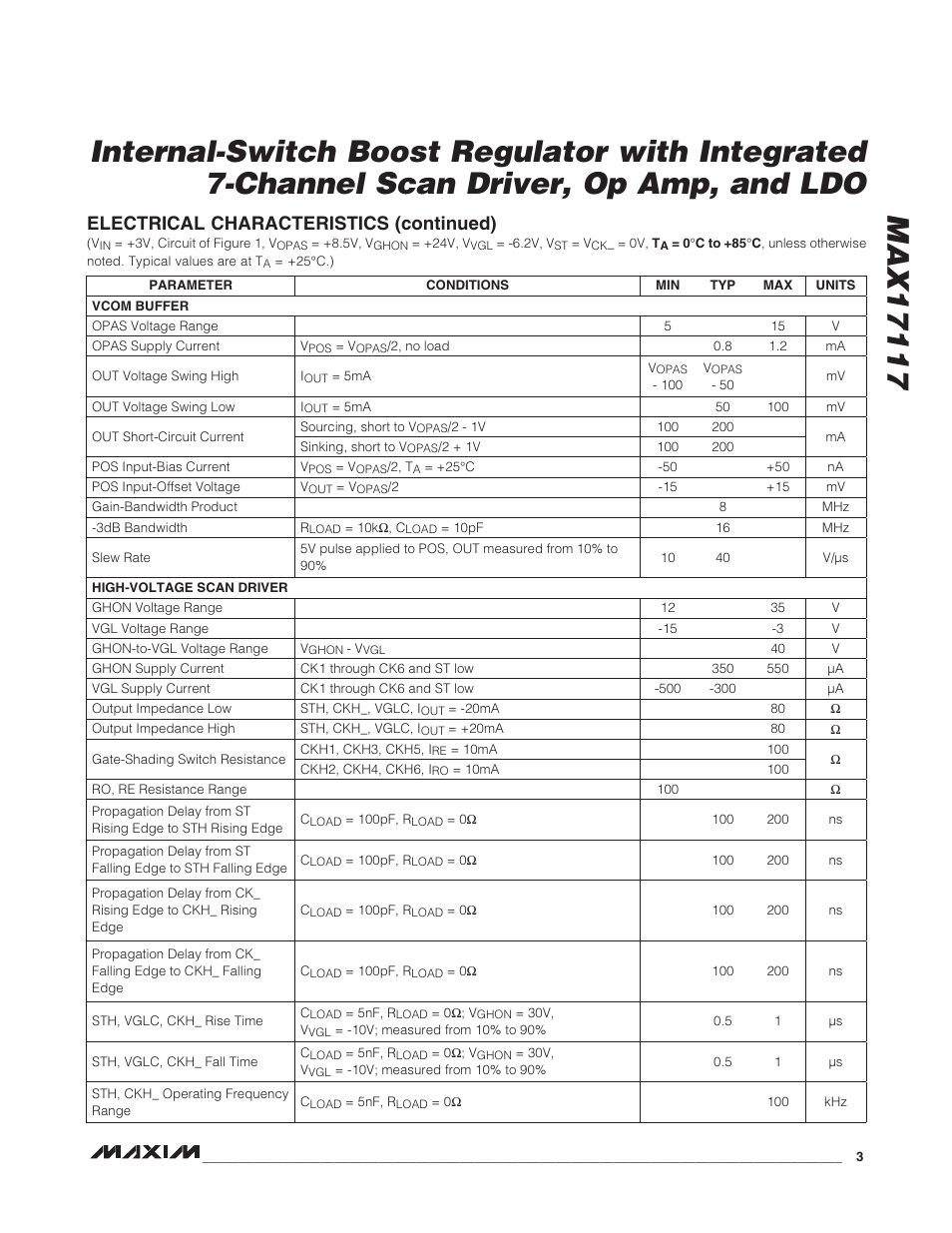 Internal-Switch Boost Regulator with Integrated 7-Channel Scan Driver, Op Amp, and LDO

MAX17117

ELECTRICAL CHARACTERISTICS (continued)

($V_{IN}$ = +3V, Circuit of Figure 1, $V_{OPAS}$ = +8.5V, $V_{GHON}$ = +24V, $V_{VGL}$ = -6.2V, $V_{ST}$ = $V_{CK\_}$ = 0V, $T_A$ = 0°C to +85°C, unless otherwise noted. Typical values are at $T_A$ = +25°C.)

| PARAMETER | CONDITIONS | MIN | TYP | MAX | UNITS |
|---|---|---|---|---|---|
| VCOM BUFFER | | | | | |
| OPAS Voltage Range | | 5 | | 15 | V |
| OPAS Supply Current | $V_{POS}$ = $V_{OPAS}$/2, no load | | 0.8 | 1.2 | mA |
| OUT Voltage Swing High | $I_{OUT}$ = 5mA | $V_{OPAS}$ - 100 | $V_{OPAS}$ - 50 | | mV |
| OUT Voltage Swing Low | $I_{OUT}$ = 5mA | | 50 | 100 | mV |
| OUT Short-Circuit Current | Sourcing, short to $V_{OPAS}$/2 - 1V | 100 | 200 | | mA |
| | Sinking, short to $V_{OPAS}$/2 + 1V | 100 | 200 | | |
| POS Input-Bias Current | $V_{POS}$ = $V_{OPAS}$/2, $T_A$ = +25°C | -50 | | +50 | nA |
| POS Input-Offset Voltage | $V_{OUT}$ = $V_{OPAS}$/2 | -15 | | +15 | mV |
| Gain-Bandwidth Product | | | 8 | | MHz |
| -3dB Bandwidth | $R_{LOAD}$ = 10kΩ, $C_{LOAD}$ = 10pF | | 16 | | MHz |
| Slew Rate | 5V pulse applied to POS, OUT measured from 10% to 90% | 10 | 40 | | V/µs |
| HIGH-VOLTAGE SCAN DRIVER | | | | | |
| GHON Voltage Range | | 12 | | 35 | V |
| VGL Voltage Range | | -15 | | -3 | V |
| GHON-to-VGL Voltage Range | $V_{GHON}$ - $V_{VGL}$ | | | 40 | V |
| GHON Supply Current | CK1 through CK6 and ST low | | 350 | 550 | µA |
| VGL Supply Current | CK1 through CK6 and ST low | -500 | -300 | | µA |
| Output Impedance Low | STH, CKH_, VGLC, $I_{OUT}$ = -20mA | | | 80 | Ω |
| Output Impedance High | STH, CKH_, VGLC, $I_{OUT}$ = +20mA | | | 80 | Ω |
| Gate-Shading Switch Resistance | CKH1, CKH3, CKH5, $I_{RE}$ = 10mA | | | 100 | Ω |
| | CKH2, CKH4, CKH6, $I_{RO}$ = 10mA | | | 100 | |
| RO, RE Resistance Range | | 100 | | | Ω |
| Propagation Delay from ST Rising Edge to STH Rising Edge | $C_{LOAD}$ = 100pF, $R_{LOAD}$ = 0Ω | | 100 | 200 | ns |
| Propagation Delay from ST Falling Edge to STH Falling Edge | $C_{LOAD}$ = 100pF, $R_{LOAD}$ = 0Ω | | 100 | 200 | ns |
| Propagation Delay from CK_ Rising Edge to CKH_ Rising Edge | $C_{LOAD}$ = 100pF, $R_{LOAD}$ = 0Ω | | 100 | 200 | ns |
| Propagation Delay from CK_ Falling Edge to CKH_ Falling Edge | $C_{LOAD}$ = 100pF, $R_{LOAD}$ = 0Ω | | 100 | 200 | ns |
| STH, VGLC, CKH_ Rise Time | $C_{LOAD}$ = 5nF, $R_{LOAD}$ = 0Ω; $V_{GHON}$ = 30V, $V_{VGL}$ = -10V; measured from 10% to 90% | | 0.5 | 1 | µs |
| STH, VGLC, CKH_ Fall Time | $C_{LOAD}$ = 5nF, $R_{LOAD}$ = 0Ω; $V_{GHON}$ = 30V, $V_{VGL}$ = -10V; measured from 10% to 90% | | 0.5 | 1 | µs |
| STH, CKH_ Operating Frequency Range | $C_{LOAD}$ = 5nF, $R_{LOAD}$ = 0Ω | | | 100 | kHz |

MAXIM 3